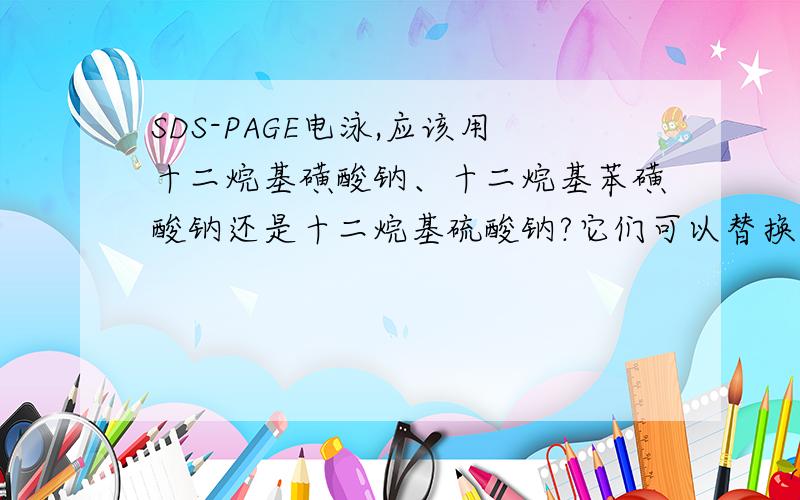 SDS-PAGE电泳,应该用十二烷基磺酸钠、十二烷基苯磺酸钠还是十二烷基硫酸钠?它们可以替换